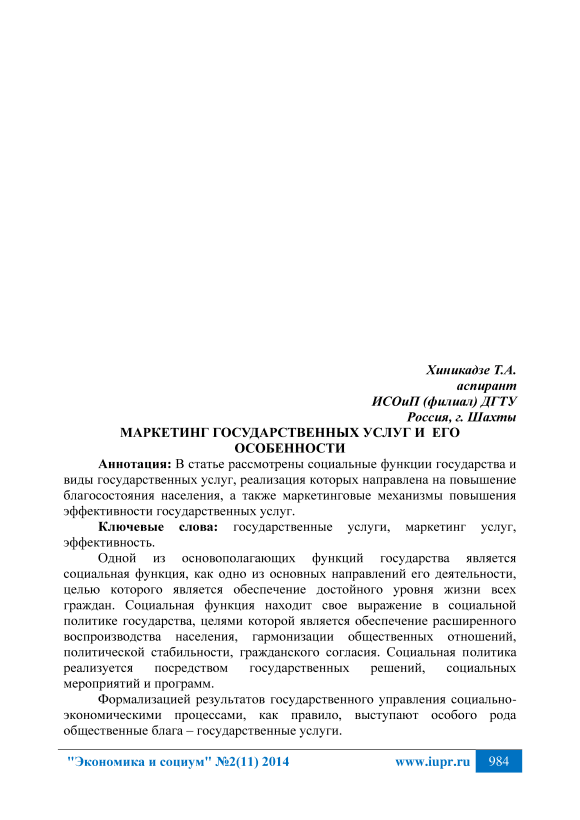 Хиникадзе Т.А.
аспирант
ИСОиП (филиал) ДГТУ
Россия, г. Шахты

МАРКЕТИНГ ГОСУДАРСТВЕННЫХ УСЛУГ И ЕГО ОСОБЕННОСТИ

Аннотация: В статье рассмотрены социальные функции государства и виды государственных услуг, реализация которых направлена на повышение благосостояния населения, а также маркетинговые механизмы повышения эффективности государственных услуг.

Ключевые слова: государственные услуги, маркетинг услуг, эффективность.

Одной из основополагающих функций государства является социальная функция, как одно из основных направлений его деятельности, целью которого является обеспечение достойного уровня жизни всех граждан. Социальная функция находит свое выражение в социальной политике государства, целями которой является обеспечение расширенного воспроизводства населения, гармонизации общественных отношений, политической стабильности, гражданского согласия. Социальная политика реализуется посредством государственных решений, социальных мероприятий и программ.

Формализацией результатов государственного управления социально-экономическими процессами, как правило, выступают особого рода общественные блага – государственные услуги.

"Экономика и социум" №2(11) 2014 www.iupr.ru 984